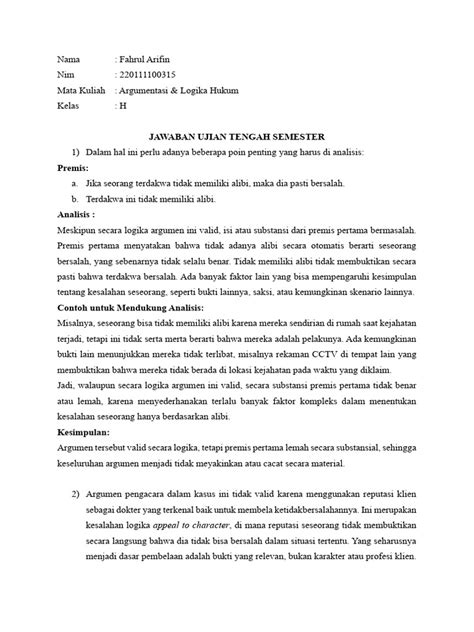 Nama : Fahrul Arifin
Nim : 220111100315
Mata Kuliah : Argumentasi & Logika Hukum
Kelas : H

JAWABAN UJIAN TENGAH SEMESTER

1) Dalam hal ini perlu adanya beberapa poin penting yang harus di analisis:

Premis:

a. Jika seorang terdakwa tidak memiliki alibi, maka dia pasti bersalah.

b. Terdakwa ini tidak memiliki alibi.

Analisis :

Meskipun secara logika argumen ini valid, isi atau substansi dari premis pertama bermasalah. Premis pertama menyatakan bahwa tidak adanya alibi secara otomatis berarti seseorang bersalah, yang sebenarnya tidak selalu benar. Tidak memiliki alibi tidak membuktikan secara pasti bahwa terdakwa bersalah. Ada banyak faktor lain yang bisa mempengaruhi kesimpulan tentang kesalahan seseorang, seperti bukti lainnya, saksi, atau kemungkinan skenario lainnya.

Contoh untuk Mendukung Analisis:

Misalnya, seseorang bisa tidak memiliki alibi karena mereka sendirian di rumah saat kejahatan terjadi, tetapi ini tidak serta merta berarti bahwa mereka adalah pelakunya. Ada kemungkinan bukti lain menunjukkan mereka tidak terlibat, misalnya rekaman CCTV di tempat lain yang membuktikan bahwa mereka tidak berada di lokasi kejahatan pada waktu yang diklaim.

Jadi, walaupun secara logika argumen ini valid, secara substansi premis pertama tidak benar atau lemah, karena menyederhanakan terlalu banyak faktor kompleks dalam menentukan kesalahan seseorang hanya berdasarkan alibi.

Kesimpulan:

Argumen tersebut valid secara logika, tetapi premis pertama lemah secara substansial, sehingga keseluruhan argumen menjadi tidak meyakinkan atau cacat secara material.

2) Argumen pengacara dalam kasus ini tidak valid karena menggunakan reputasi klien sebagai dokter yang terkenal baik untuk membela ketidakbersalahannya. Ini merupakan kesalahan logika appeal to character, di mana reputasi seseorang tidak membuktikan secara langsung bahwa dia tidak bisa bersalah dalam situasi tertentu. Yang seharusnya menjadi dasar pembelaan adalah bukti yang relevan, bukan karakter atau profesi klien.